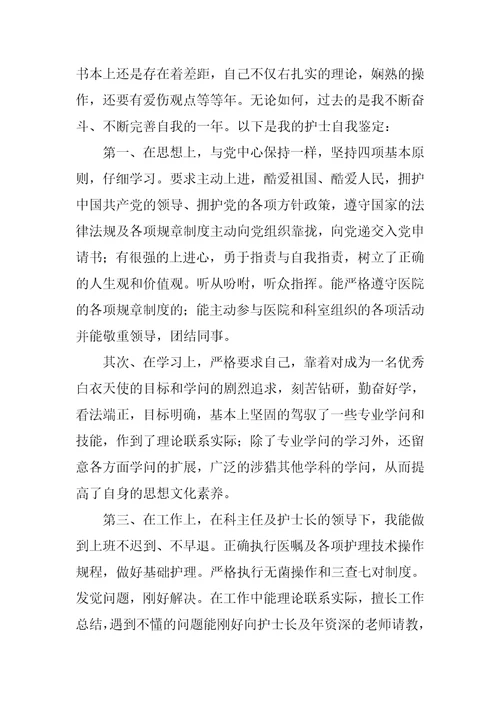 书本上还是存在着差距，自己不仅右扎实的理论，娴熟的操作，还要有爱伤观点等等年。无论如何，过去的是我不断奋斗、不断完善自我的一年。以下是我的护士自我鉴定：

第一、在思想上，与党中心保持一样，坚持四项基本原则，仔细学习。要求主动上进，酷爱祖国、酷爱人民，拥护中国共产党的领导、拥护党的各项方针政策，遵守国家的法律法规及各项规章制度主动向党组织靠拢，向党递交入党申请书；有很强的上进心，勇于指责与自我指责，树立了正确的人生观和价值观。听从吩咐，听众指挥。能严格遵守医院的各项规章制度的；能主动参与医院和科室组织的各项活动并能敬重领导，团结同事。

其次、在学习上，严格要求自己，靠着对成为一名优秀白衣天使的目标和学问的剧烈追求，刻苦钻研，勤奋好学，看法端正，目标明确，基本上坚固的驾驭了一些专业学问和技能，作到了理论联系实际；除了专业学问的学习外，还留意各方面学问的扩展，广泛的涉猎其他学科的学问，从而提高了自身的思想文化素养。

第三、在工作上，在科主任及护士长的领导下，我能做到上班不迟到、不早退。正确执行医嘱及各项护理技术操作规程，做好基础护理。严格执行无菌操作和三查七对制度。发觉问题，刚好解决。在工作中能理论联系实际，擅长工作总结，遇到不懂的问题能刚好向护士长及年资深的老师请教，